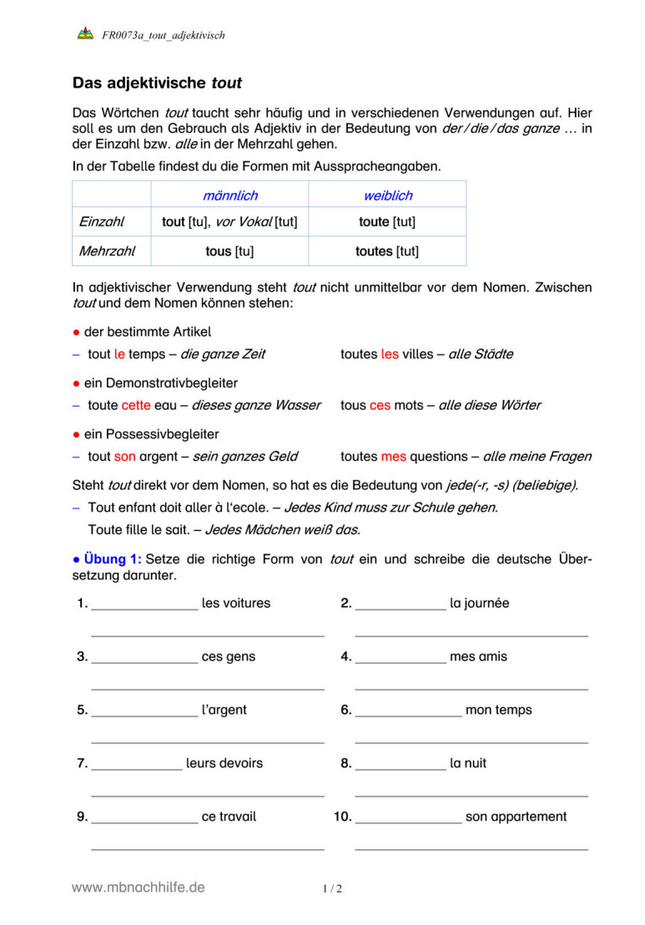 FR0073a_tout_adjektivisch

Das adjektivische tout

Das Wörtchen tout taucht sehr häufig und in verschiedenen Verwendungen auf. Hier soll es um den Gebrauch als Adjektiv in der Bedeutung von der / die / das ganze … in der Einzahl bzw. alle in der Mehrzahl gehen.

In der Tabelle findest du die Formen mit Ausspracheangaben.

| | männlich | weiblich |
|---|---|---|
| Einzahl | tout [tu], vor Vokal [tut] | toute [tut] |
| Mehrzahl | tous [tu] | toutes [tut] |

In adjektivischer Verwendung steht tout nicht unmittelbar vor dem Nomen. Zwischen tout und dem Nomen können stehen:

● der bestimmte Artikel
– tout le temps – die ganze Zeit    toutes les villes – alle Städte

● ein Demonstrativbegleiter
– toute cette eau – dieses ganze Wasser    tous ces mots – alle diese Wörter

● ein Possessivbegleiter
– tout son argent – sein ganzes Geld    toutes mes questions – alle meine Fragen

Steht tout direkt vor dem Nomen, so hat es die Bedeutung von jede(-r, -s) (beliebige).
– Tout enfant doit aller à l'ecole. – Jedes Kind muss zur Schule gehen.
Toute fille le sait. – Jedes Mädchen weiß das.

● Übung 1: Setze die richtige Form von tout ein und schreibe die deutsche Übersetzung darunter.

1. ______________ les voitures
2. ____________ la journée
3. ______________ ces gens
4. ____________ mes amis
5. ______________ l'argent
6. ______________ mon temps
7. ____________ leurs devoirs
8. ____________ la nuit
9. ______________ ce travail
10. ______________ son appartement

www.mbnachhilfe.de    1 / 2